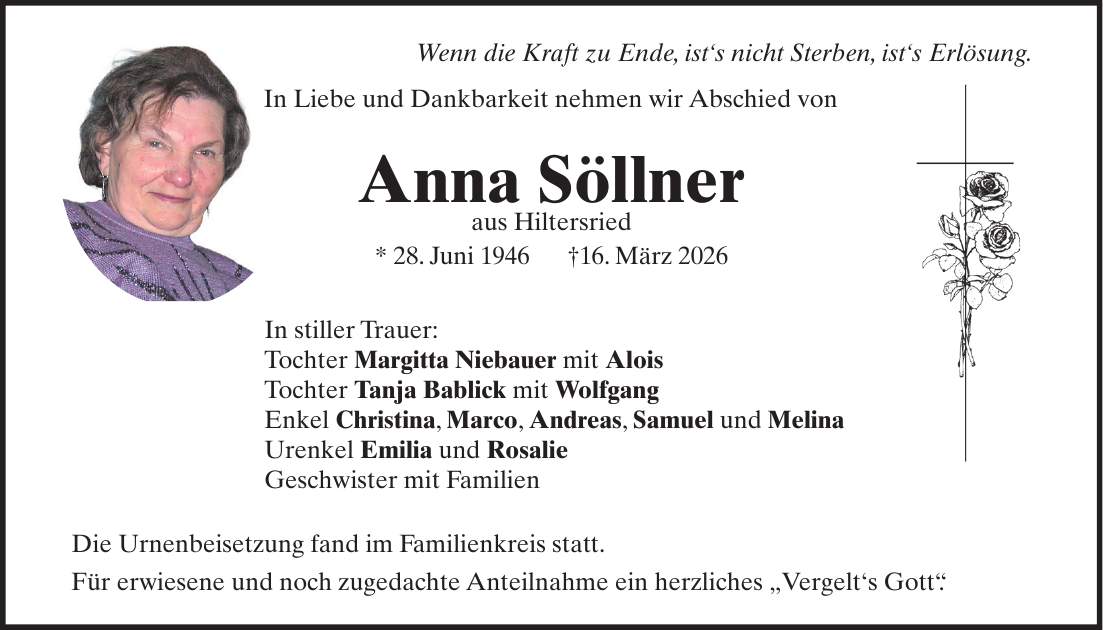 Wenn die Kraft zu Ende, ist‘s nicht Sterben, ist‘s Erlösung.

In Liebe und Dankbarkeit nehmen wir Abschied von

Anna Söllner

aus Hiltersried

* 28. Juni 1946 †16. März 2026

In stiller Trauer:
Tochter Margitta Niebauer mit Alois
Tochter Tanja Bablick mit Wolfgang
Enkel Christina, Marco, Andreas, Samuel und Melina
Urenkel Emilia und Rosalie
Geschwister mit Familien

Die Urnenbeisetzung fand im Familienkreis statt.

Für erwiesene und noch zugedachte Anteilnahme ein herzliches „Vergelt‘s Gott“.